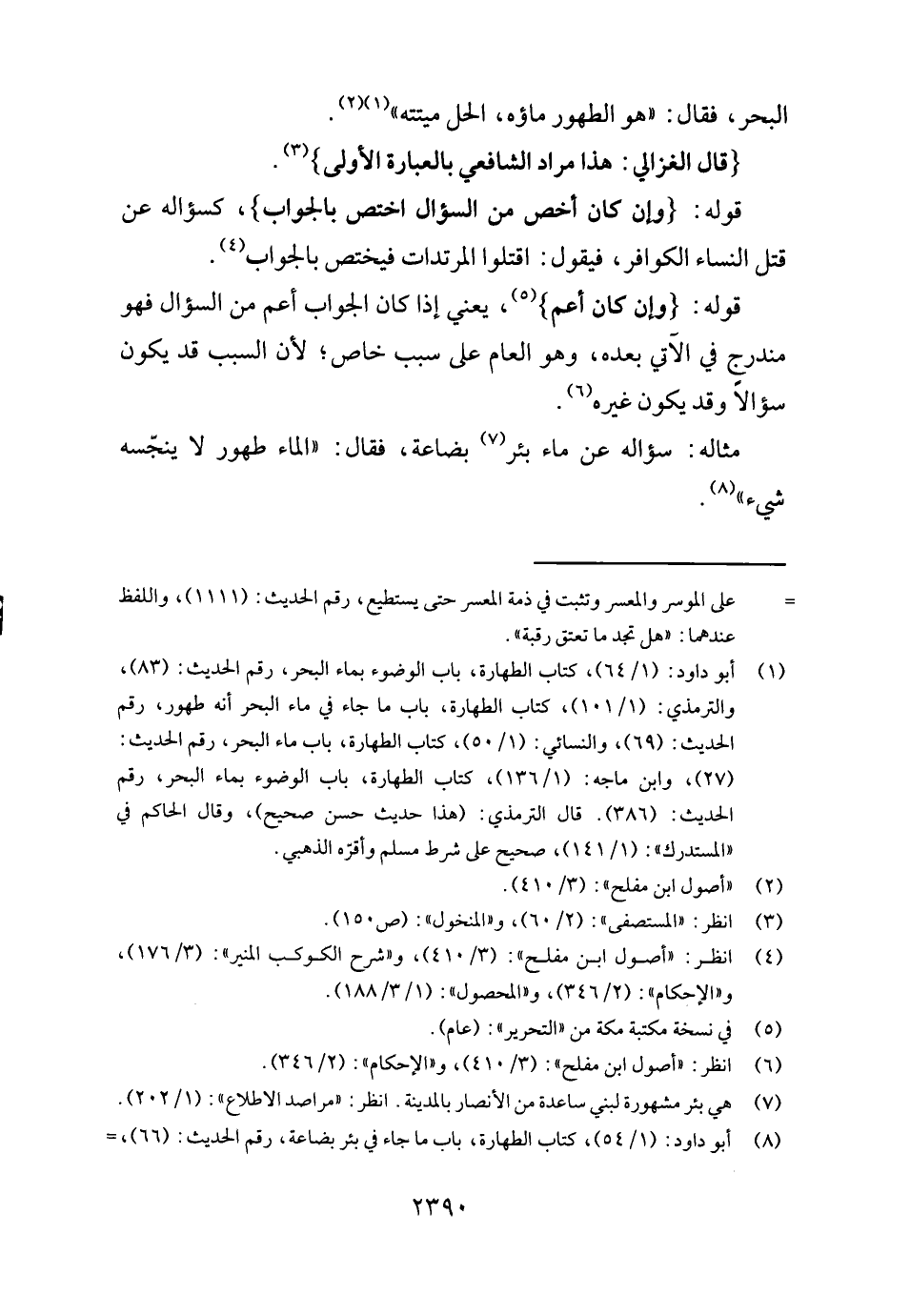 البحر، فقال: «هو الطهور ماؤه، الحل ميتته»$^{(١)(٢)}$.

{قال الغزالي: هذا مراد الشافعي بالعبارة الأولى}$^{(٣)}$.

قوله: {وإن كان أخص من السؤال اختص بالجواب}، كسؤاله عن قتل النساء الكوافر، فيقول: اقتلوا المرتدات فيختص بالجواب$^{(٤)}$.

قوله: {وإن كان أعم}$^{(٥)}$، يعني إذا كان الجواب أعم من السؤال فهو مندرج في الآتي بعده، وهو العام على سبب خاص؛ لأن السبب قد يكون سؤالاً وقد يكون غيره$^{(٦)}$.

مثاله: سؤاله عن ماء بئر$^{(٧)}$ بضاعة، فقال: «الماء طهور لا ينجّسه شيء»$^{(٨)}$.

= على الموسر والمعسر وتثبت في ذمة المعسر حتى يستطيع، رقم الحديث: (١١١١)، واللفظ عندهما: «هل تجد ما تعتق رقبة».

(١) أبو داود: (١/ ٦٤)، كتاب الطهارة، باب الوضوء بماء البحر، رقم الحديث: (٨٣)، والترمذي: (١/ ١٠١)، كتاب الطهارة، باب ما جاء في ماء البحر أنه طهور، رقم الحديث: (٦٩)، والنسائي: (١/ ٥٠)، كتاب الطهارة، باب ماء البحر، رقم الحديث: (٢٧)، وابن ماجه: (١/ ١٣٦)، كتاب الطهارة، باب الوضوء بماء البحر، رقم الحديث: (٣٨٦). قال الترمذي: (هذا حديث حسن صحيح)، وقال الحاكم في «المستدرك»: (١/ ١٤١)، صحيح على شرط مسلم وأقرّه الذهبي.

(٢) «أصول ابن مفلح»: (٣/ ٤١٠).

(٣) انظر: «المستصفى»: (٢/ ٦٠)، و«المنخول»: (ص١٥٠).

(٤) انظر: «أصول ابن مفلح»: (٣/ ٤١٠)، و«شرح الكوكب المنير»: (٣/ ١٧٦)، و«الإحكام»: (٢/ ٣٤٦)، و«المحصول»: (١/ ٣/ ١٨٨).

(٥) في نسخة مكتبة مكة من «التحرير»: (عام).

(٦) انظر: «أصول ابن مفلح»: (٣/ ٤١٠)، و«الإحكام»: (٢/ ٣٤٦).

(٧) هي بئر مشهورة لبني ساعدة من الأنصار بالمدينة. انظر: «مراصد الاطلاع»: (١/ ٢٠٢).

(٨) أبو داود: (١/ ٥٤)، كتاب الطهارة، باب ما جاء في بئر بضاعة، رقم الحديث: (٦٦)، =

٢٣٩٠